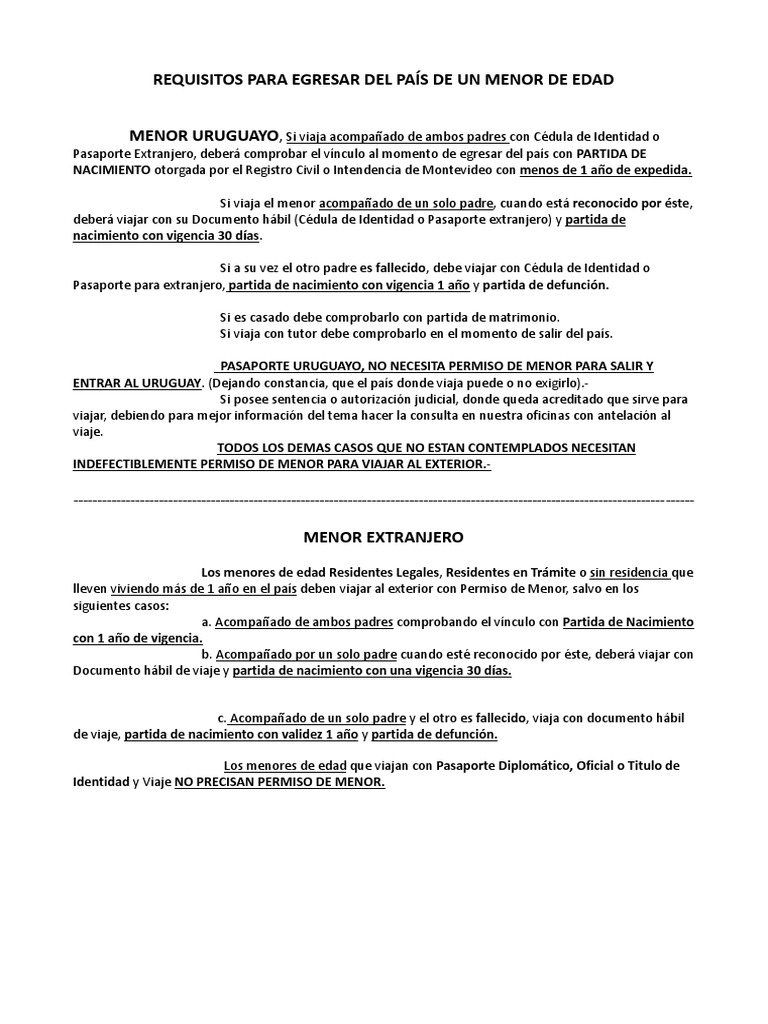 REQUISITOS PARA EGRESAR DEL PAÍS DE UN MENOR DE EDAD

MENOR URUGUAYO, Si viaja acompañado de ambos padres con Cédula de Identidad o Pasaporte Extranjero, deberá comprobar el vínculo al momento de egresar del país con PARTIDA DE NACIMIENTO otorgada por el Registro Civil o Intendencia de Montevideo con menos de 1 año de expedida.

Si viaja el menor acompañado de un solo padre, cuando está reconocido por éste, deberá viajar con su Documento hábil (Cédula de Identidad o Pasaporte extranjero) y partida de nacimiento con vigencia 30 días.

Si a su vez el otro padre es fallecido, debe viajar con Cédula de Identidad o Pasaporte para extranjero, partida de nacimiento con vigencia 1 año y partida de defunción.

Si es casado debe comprobarlo con partida de matrimonio.
Si viaja con tutor debe comprobarlo en el momento de salir del país.

PASAPORTE URUGUAYO, NO NECESITA PERMISO DE MENOR PARA SALIR Y ENTRAR AL URUGUAY. (Dejando constancia, que el país donde viaja puede o no exigirlo).-
Si posee sentencia o autorización judicial, donde queda acreditado que sirve para viajar, debiendo para mejor información del tema hacer la consulta en nuestra oficinas con antelación al viaje.
TODOS LOS DEMAS CASOS QUE NO ESTAN CONTEMPLADOS NECESITAN INDEFECTIBLEMENTE PERMISO DE MENOR PARA VIAJAR AL EXTERIOR.-

------------------------------------------------------------------------------------------------------------------------------------

MENOR EXTRANJERO

Los menores de edad Residentes Legales, Residentes en Trámite o sin residencia que lleven viviendo más de 1 año en el país deben viajar al exterior con Permiso de Menor, salvo en los siguientes casos:
a. Acompañado de ambos padres comprobando el vínculo con Partida de Nacimiento con 1 año de vigencia.
b. Acompañado por un solo padre cuando esté reconocido por éste, deberá viajar con Documento hábil de viaje y partida de nacimiento con una vigencia 30 días.

c. Acompañado de un solo padre y el otro es fallecido, viaja con documento hábil de viaje, partida de nacimiento con validez 1 año y partida de defunción.

Los menores de edad que viajan con Pasaporte Diplomático, Oficial o Titulo de Identidad y Viaje NO PRECISAN PERMISO DE MENOR.